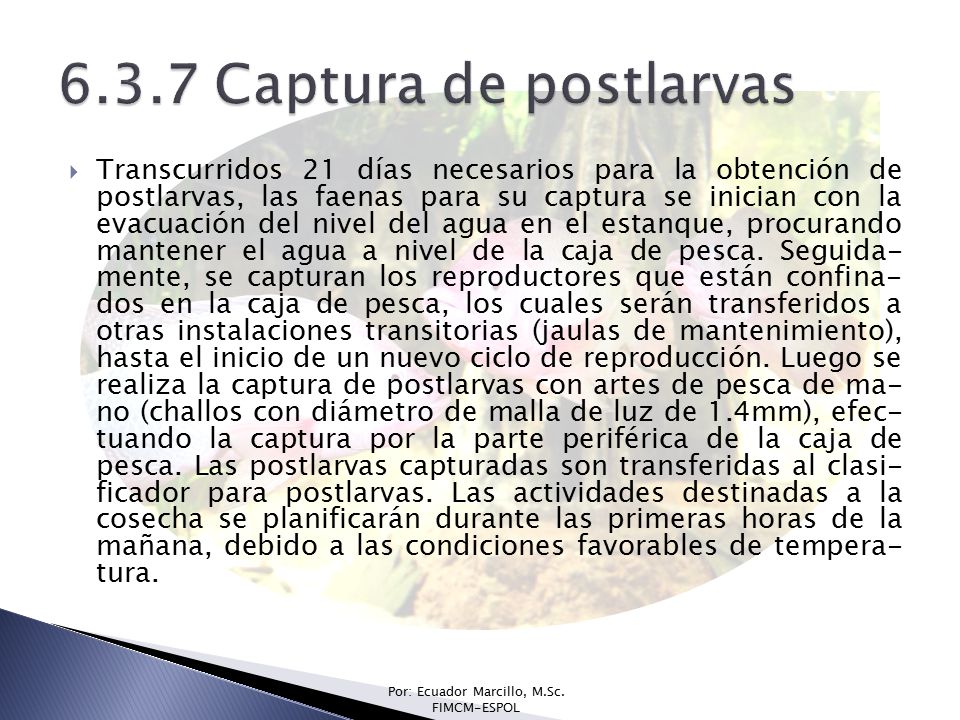 6.3.7 Captura de postlarvas

Transcurridos 21 días necesarios para la obtención de postlarvas, las faenas para su captura se inician con la evacuación del nivel del agua en el estanque, procurando mantener el agua a nivel de la caja de pesca. Seguidamente, se capturan los reproductores que están confinados en la caja de pesca, los cuales serán transferidos a otras instalaciones transitorias (jaulas de mantenimiento), hasta el inicio de un nuevo ciclo de reproducción. Luego se realiza la captura de postlarvas con artes de pesca de mano (challos con diámetro de malla de luz de 1.4mm), efectuando la captura por la parte periférica de la caja de pesca. Las postlarvas capturadas son transferidas al clasificador para postlarvas. Las actividades destinadas a la cosecha se planificarán durante las primeras horas de la mañana, debido a las condiciones favorables de temperatura.

Por: Ecuador Marcillo, M.Sc.
FIMCM-ESPOL